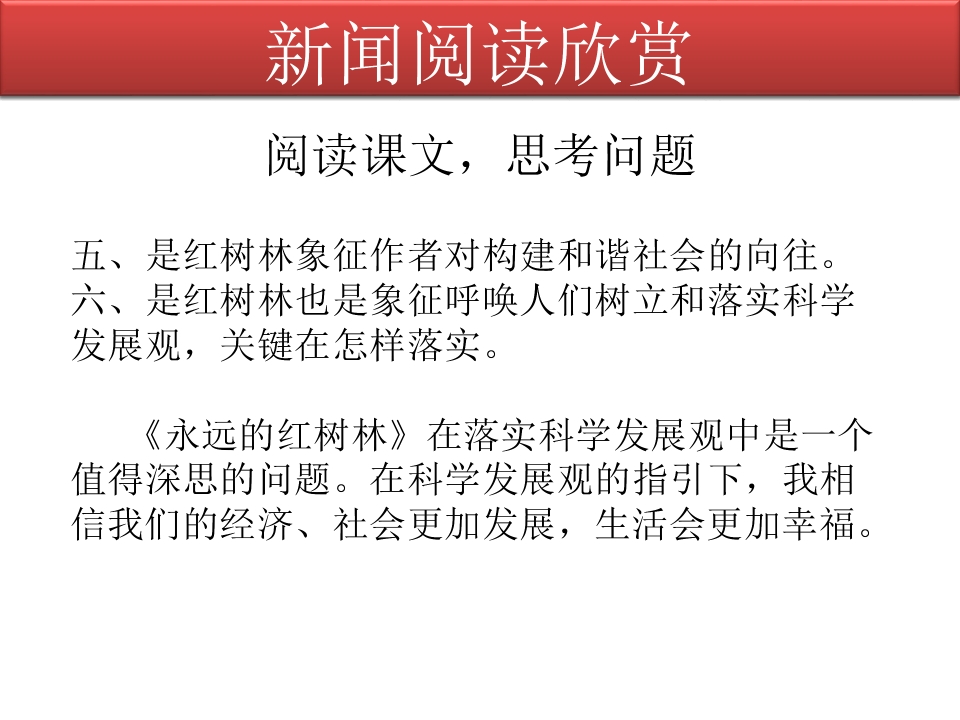 新闻阅读欣赏

阅读课文，思考问题

五、是红树林象征作者对构建和谐社会的向往。
六、是红树林也是象征呼唤人们树立和落实科学发展观，关键在怎样落实。

《永远的红树林》在落实科学发展观中是一个值得深思的问题。在科学发展观的指引下，我相信我们的经济、社会更加发展，生活会更加幸福。